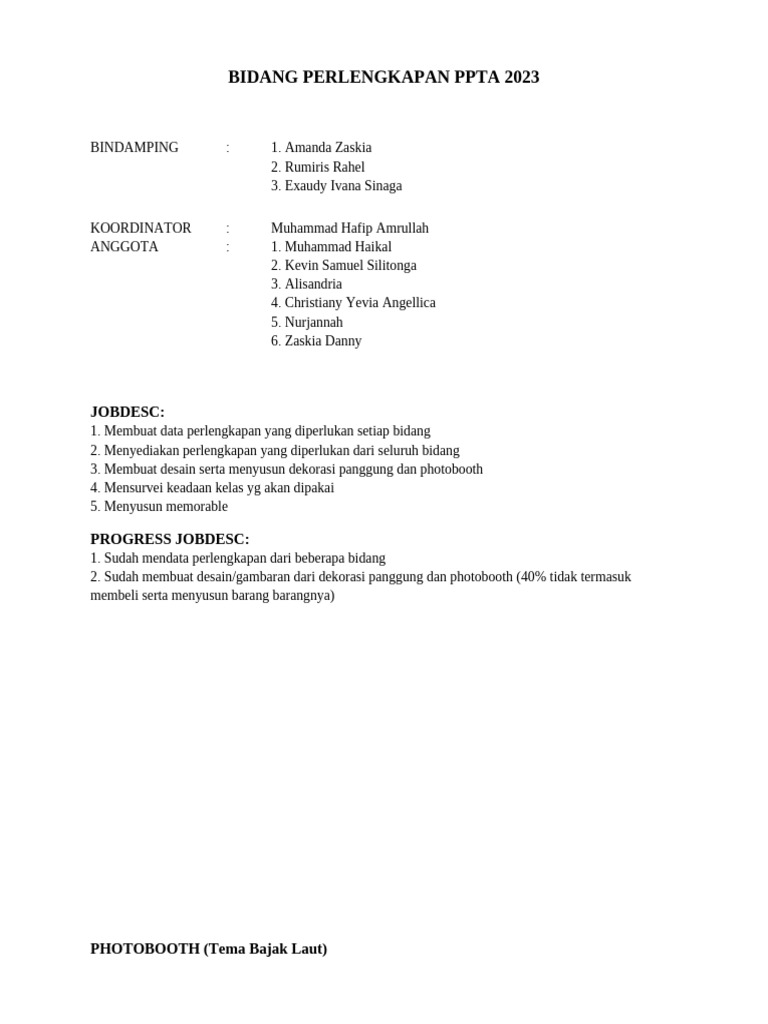 BIDANG PERLENGKAPAN PPTA 2023

BINDAMPING : 1. Amanda Zaskia
2. Rumiris Rahel
3. Exaudy Ivana Sinaga

KOORDINATOR : Muhammad Hafip Amrullah
ANGGOTA : 1. Muhammad Haikal
2. Kevin Samuel Silitonga
3. Alisandria
4. Christiany Yevia Angellica
5. Nurjannah
6. Zaskia Danny

JOBDESC:
1. Membuat data perlengkapan yang diperlukan setiap bidang
2. Menyediakan perlengkapan yang diperlukan dari seluruh bidang
3. Membuat desain serta menyusun dekorasi panggung dan photobooth
4. Mensurvei keadaan kelas yg akan dipakai
5. Menyusun memorable

PROGRESS JOBDESC:
1. Sudah mendata perlengkapan dari beberapa bidang
2. Sudah membuat desain/gambaran dari dekorasi panggung dan photobooth (40% tidak termasuk membeli serta menyusun barang barangnya)

PHOTOBOOTH (Tema Bajak Laut)